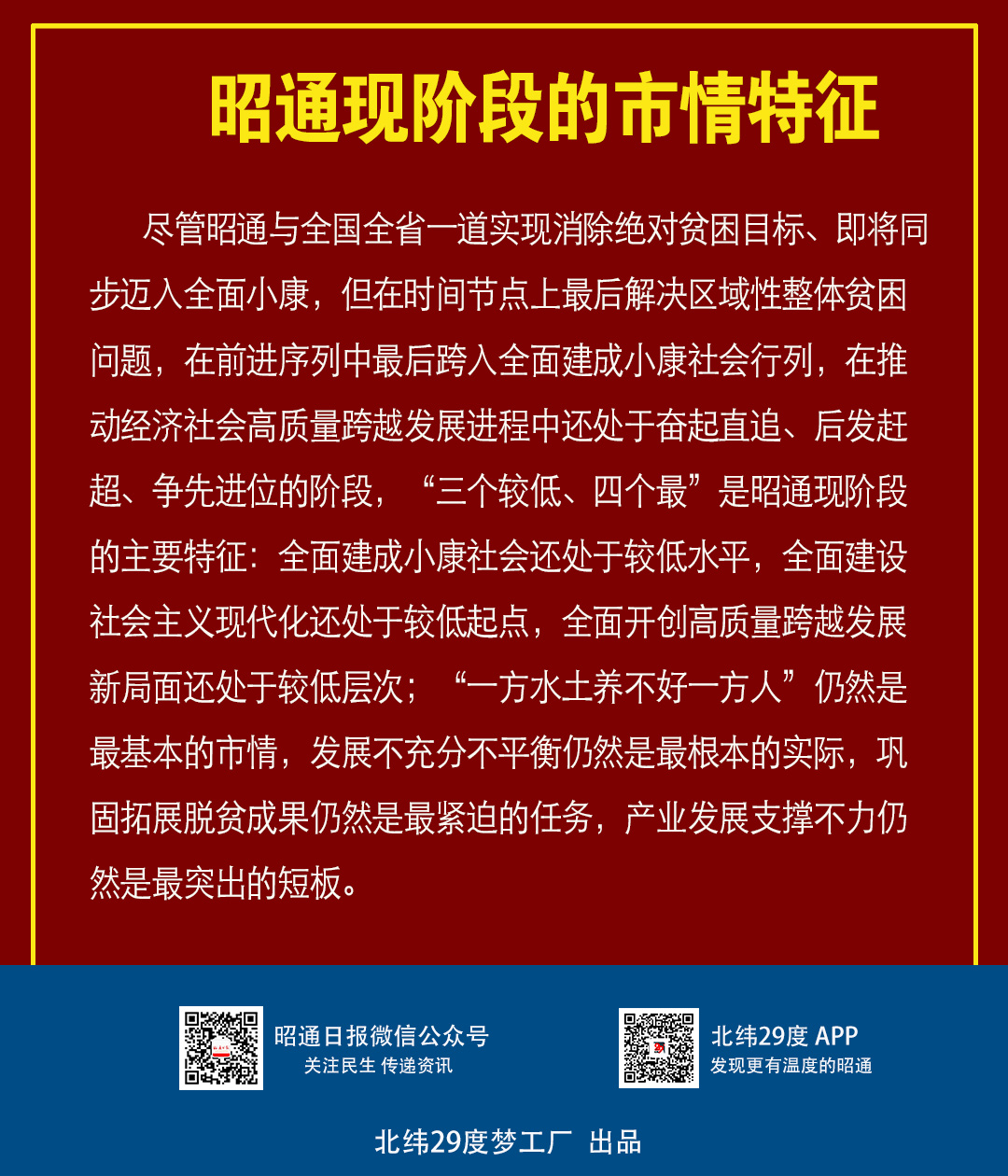 昭通现阶段的市情特征

尽管昭通与全国全省一道实现消除绝对贫困目标、即将同步迈入全面小康，但在时间节点上最后解决区域性整体贫困问题，在前进序列中最后跨入全面建成小康社会行列，在推动经济社会高质量跨越发展进程中还处于奋起直追、后发赶超、争先进位的阶段，“三个较低、四个最”是昭通现阶段的主要特征：全面建成小康社会还处于较低水平，全面建设社会主义现代化还处于较低起点，全面开创高质量跨越发展新局面还处于较低层次；“一方水土养不好一方人”仍然是最基本的市情，发展不充分不平衡仍然是最根本的实际，巩固拓展脱贫成果仍然是最紧迫的任务，产业发展支撑不力仍然是最突出的短板。

昭通日报微信公众号
关注民生 传递资讯

北纬29度 APP
发现更有温度的昭通

北纬29度梦工厂 出品